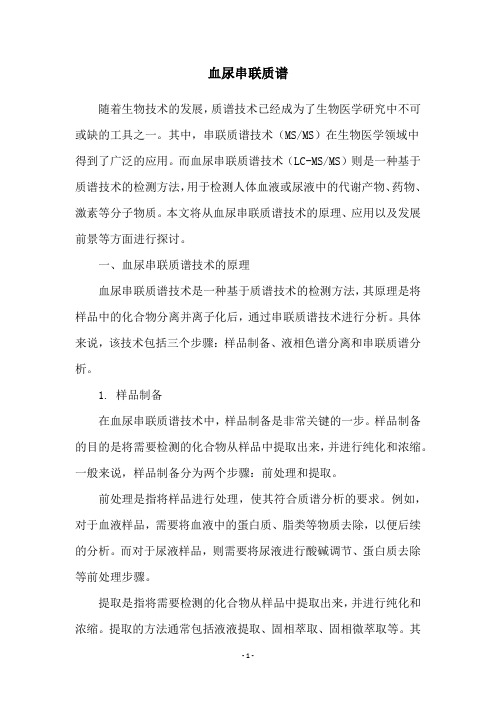 血尿串联质谱

随着生物技术的发展，质谱技术已经成为了生物医学研究中不可或缺的工具之一。其中，串联质谱技术（MS/MS）在生物医学领域中得到了广泛的应用。而血尿串联质谱技术（LC-MS/MS）则是一种基于质谱技术的检测方法，用于检测人体血液或尿液中的代谢产物、药物、激素等分子物质。本文将从血尿串联质谱技术的原理、应用以及发展前景等方面进行探讨。

一、血尿串联质谱技术的原理

血尿串联质谱技术是一种基于质谱技术的检测方法，其原理是将样品中的化合物分离并离子化后，通过串联质谱技术进行分析。具体来说，该技术包括三个步骤：样品制备、液相色谱分离和串联质谱分析。

1. 样品制备

在血尿串联质谱技术中，样品制备是非常关键的一步。样品制备的目的是将需要检测的化合物从样品中提取出来，并进行纯化和浓缩。一般来说，样品制备分为两个步骤：前处理和提取。

前处理是指将样品进行处理，使其符合质谱分析的要求。例如，对于血液样品，需要将血液中的蛋白质、脂类等物质去除，以便后续的分析。而对于尿液样品，则需要将尿液进行酸碱调节、蛋白质去除等前处理步骤。

提取是指将需要检测的化合物从样品中提取出来，并进行纯化和浓缩。提取的方法通常包括液液提取、固相萃取、固相微萃取等。其

- 1 -